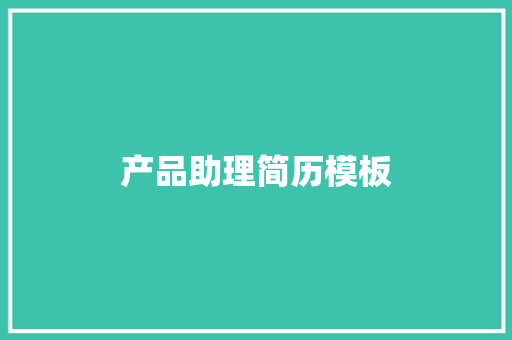 产品助理简历模板